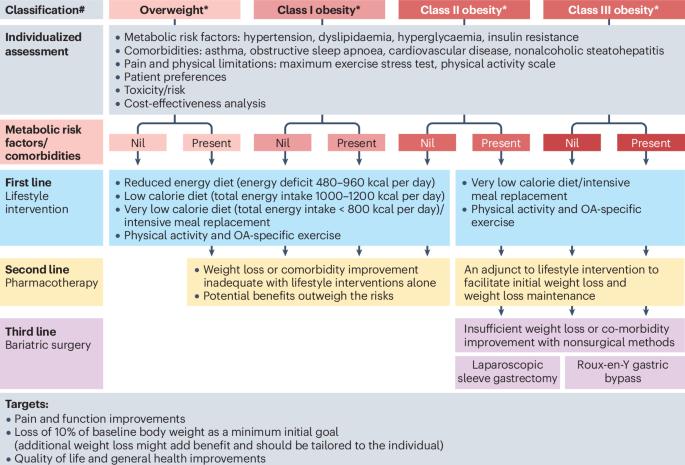 Classification#
Overweight*
Class I obesity*
Class II obesity*
Class III obesity*

Individualized assessment
• Metabolic risk factors: hypertension, dyslipidaemia, hyperglycaemia, insulin resistance
• Comorbidities: asthma, obstructive sleep apnoea, cardiovascular disease, nonalcoholic steatohepatitis
• Pain and physical limitations: maximum exercise stress test, physical activity scale
• Patient preferences
• Toxicity/risk
• Cost-effectiveness analysis

Metabolic risk factors/ comorbidities
Nil
Present
Nil
Present
Nil
Present
Nil
Present

First line
Lifestyle intervention
• Reduced energy diet (energy deficit 480–960 kcal per day)
• Low calorie diet (total energy intake 1000–1200 kcal per day)
• Very low calorie diet (total energy intake < 800 kcal per day)/ intensive meal replacement
• Physical activity and OA-specific exercise
• Very low calorie diet/intensive meal replacement
• Physical activity and OA-specific exercise

Second line
Pharmacotherapy
• Weight loss or comorbidity improvement inadequate with lifestyle interventions alone
• Potential benefits outweigh the risks
An adjunct to lifestyle intervention to facilitate initial weight loss and weight loss maintenance

Third line
Bariatric surgery
Insufficient weight loss or co-morbidity improvement with nonsurgical methods
Laparoscopic sleeve gastrectomy
Roux-en-Y gastric bypass

Targets:
• Pain and function improvements
• Loss of 10% of baseline body weight as a minimum initial goal (additional weight loss might add benefit and should be tailored to the individual)
• Quality of life and general health improvements